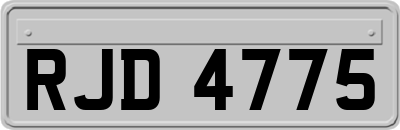 RJD 4775